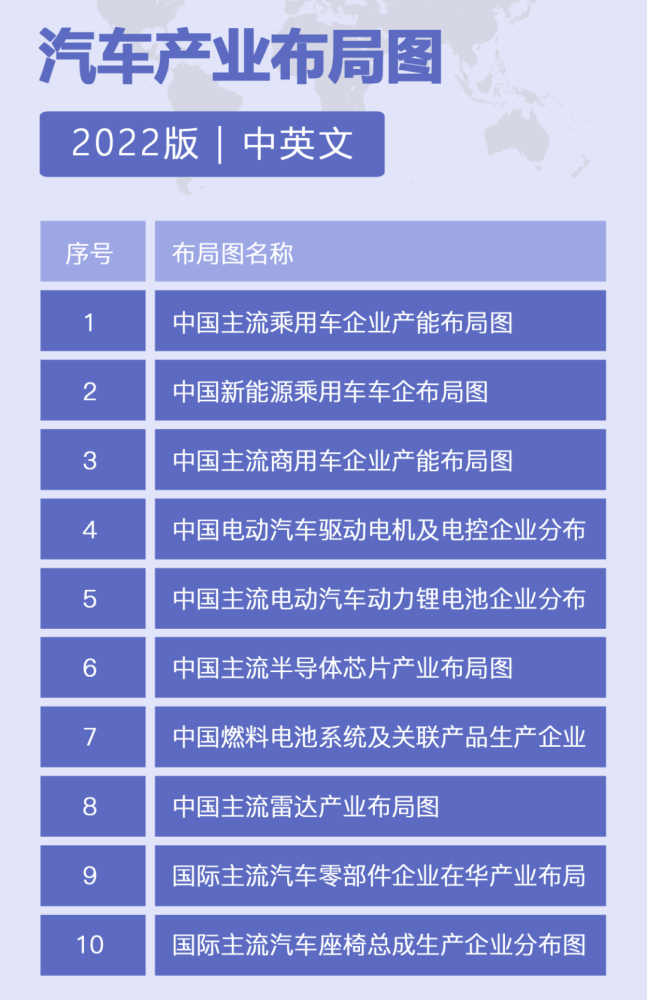 汽车产业布局图

2022版 | 中英文

| 序号 | 布局图名称 |
|---|---|
| 1 | 中国主流乘用车企业产能布局图 |
| 2 | 中国新能源乘用车车企布局图 |
| 3 | 中国主流商用车企业产能布局图 |
| 4 | 中国电动汽车驱动电机及电控企业分布 |
| 5 | 中国主流电动汽车动力锂电池企业分布 |
| 6 | 中国主流半导体芯片产业布局图 |
| 7 | 中国燃料电池系统及关联产品生产企业 |
| 8 | 中国主流雷达产业布局图 |
| 9 | 国际主流汽车零部件企业在华产业布局 |
| 10 | 国际主流汽车座椅总成生产企业分布图 |